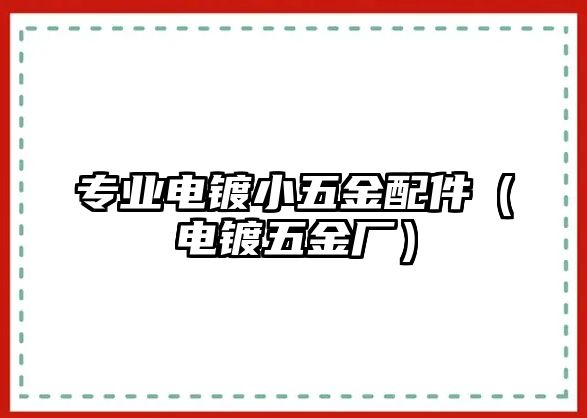 专业电镀小五金配件（电镀五金厂）